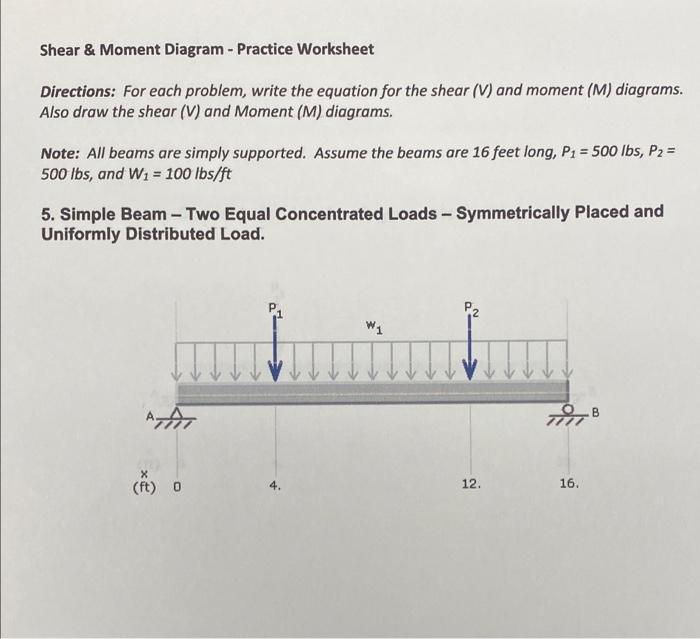 Shear & Moment Diagram - Practice Worksheet

Directions: For each problem, write the equation for the shear (V) and moment (M) diagrams. Also draw the shear (V) and Moment (M) diagrams.

Note: All beams are simply supported. Assume the beams are 16 feet long, $P_1 = 500$ lbs, $P_2 = 500$ lbs, and $W_1 = 100$ lbs/ft

5. Simple Beam – Two Equal Concentrated Loads – Symmetrically Placed and Uniformly Distributed Load.

$P_1$

$W_1$

$P_2$

A

B

x
(ft) 0

4.

12.

16.